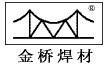 ®

金桥焊材